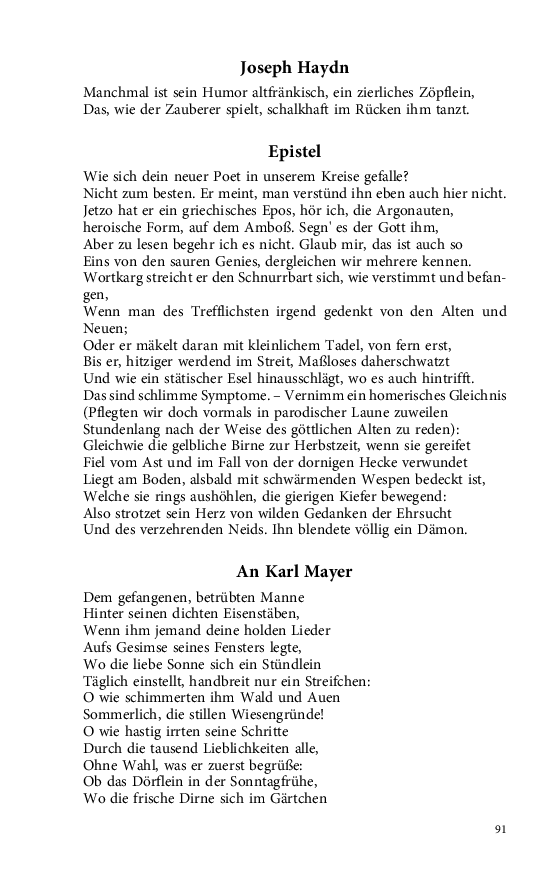 Joseph Haydn

Manchmal ist sein Humor altfränkisch, ein zierliches Zöpflein,
Das, wie der Zauberer spielt, schalkhaft im Rücken ihm tanzt.

Epistel

Wie sich dein neuer Poet in unserem Kreise gefalle?
Nicht zum besten. Er meint, man verstünd ihn eben auch hier nicht.
Jetzo hat er ein griechisches Epos, hör ich, die Argonauten,
heroische Form, auf dem Amboß. Segn' es der Gott ihm,
Aber zu lesen begehr ich es nicht. Glaub mir, das ist auch so
Eins von den sauren Genies, dergleichen wir mehrere kennen.
Wortkarg streicht er den Schnurrbart sich, wie verstimmt und befangen,
Wenn man des Trefflichsten irgend gedenkt von den Alten und Neuen;
Oder er mäkelt daran mit kleinlichem Tadel, von fern erst,
Bis er, hitziger werdend im Streit, Maßloses daherschwatzt
Und wie ein stätischer Esel hinausschlägt, wo es auch hintrifft.
Das sind schlimme Symptome. – Vernimm ein homerisches Gleichnis
(Pflegten wir doch vormals in parodischer Laune zuweilen
Stundenlang nach der Weise des göttlichen Alten zu reden):
Gleichwie die gelbliche Birne zur Herbstzeit, wenn sie gereifet
Fiel vom Ast und im Fall von der dornigen Hecke verwundet
Liegt am Boden, alsbald mit schwärmenden Wespen bedeckt ist,
Welche sie rings aushöhlen, die gierigen Kiefer bewegend:
Also strotzet sein Herz von wilden Gedanken der Ehrsucht
Und des verzehrenden Neids. Ihn blendete völlig ein Dämon.

An Karl Mayer

Dem gefangenen, betrübten Manne
Hinter seinen dichten Eisenstäben,
Wenn ihm jemand deine holden Lieder
Aufs Gesimse seines Fensters legte,
Wo die liebe Sonne sich ein Stündlein
Täglich einstellt, handbreit nur ein Streifchen:
O wie schimmerten ihm Wald und Auen
Sommerlich, die stillen Wiesengründe!
O wie hastig irrten seine Schritte
Durch die tausend Lieblichkeiten alle,
Ohne Wahl, was er zuerst begrüße:
Ob das Dörflein in der Sonntagfrühe,
Wo die frische Dirne sich im Gärtchen

91